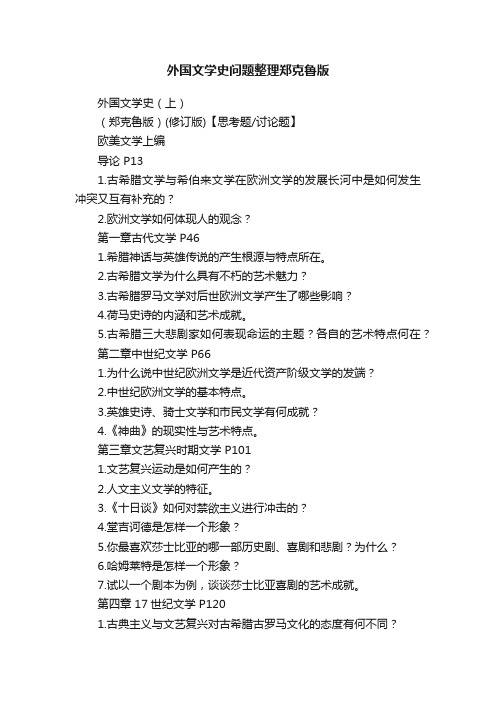 外国文学史问题整理郑克鲁版

外国文学史（上）

（郑克鲁版）(修订版)【思考题/讨论题】

欧美文学上编

导论 P13

1.古希腊文学与希伯来文学在欧洲文学的发展长河中是如何发生冲突又互有补充的？

2.欧洲文学如何体现人的观念？

第一章古代文学 P46

1.希腊神话与英雄传说的产生根源与特点所在。

2.古希腊文学为什么具有不朽的艺术魅力？

3.古希腊罗马文学对后世欧洲文学产生了哪些影响？

4.荷马史诗的内涵和艺术成就。

5.古希腊三大悲剧家如何表现命运的主题？各自的艺术特点何在？

第二章中世纪文学 P66

1.为什么说中世纪欧洲文学是近代资产阶级文学的发端？

2.中世纪欧洲文学的基本特点。

3.英雄史诗、骑士文学和市民文学有何成就？

4.《神曲》的现实性与艺术特点。

第三章文艺复兴时期文学 P101

1.文艺复兴运动是如何产生的？

2.人文主义文学的特征。

3.《十日谈》如何对禁欲主义进行冲击的？

4.堂吉诃德是怎样一个形象？

5.你最喜欢莎士比亚的哪一部历史剧、喜剧和悲剧？为什么？

6.哈姆莱特是怎样一个形象？

7.试以一个剧本为例，谈谈莎士比亚喜剧的艺术成就。

第四章 17 世纪文学 P120

1.古典主义与文艺复兴对古希腊古罗马文化的态度有何不同？